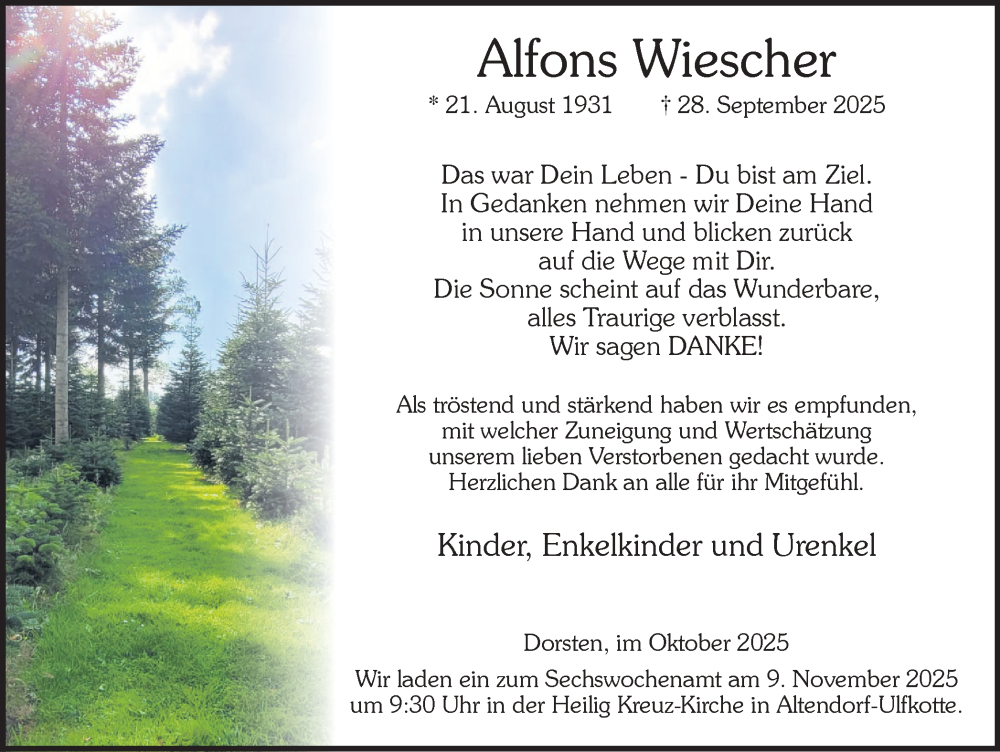 Alfons Wiescher

* 21. August 1931 † 28. September 2025

Das war Dein Leben - Du bist am Ziel.
In Gedanken nehmen wir Deine Hand
in unsere Hand und blicken zurück
auf die Wege mit Dir.
Die Sonne scheint auf das Wunderbare,
alles Traurige verblasst.
Wir sagen DANKE!

Als tröstend und stärkend haben wir es empfunden,
mit welcher Zuneigung und Wertschätzung
unserem lieben Verstorbenen gedacht wurde.
Herzlichen Dank an alle für ihr Mitgefühl.

Kinder, Enkelkinder und Urenkel

Dorsten, im Oktober 2025

Wir laden ein zum Sechswochenamt am 9. November 2025
um 9:30 Uhr in der Heilig Kreuz-Kirche in Altendorf-Ulfkotte.